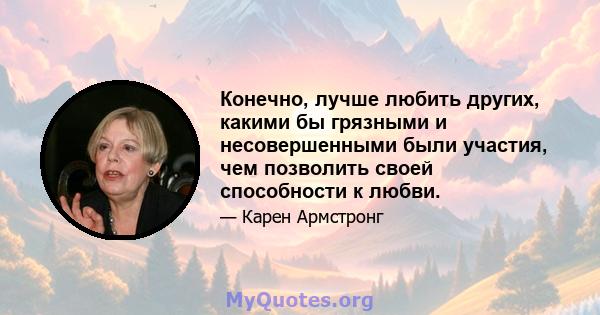 Конечно, лучше любить других, какими бы грязными и несовершенными были участия, чем позволить своей способности к любви.

— Карен Армстронг

MyQuotes.org